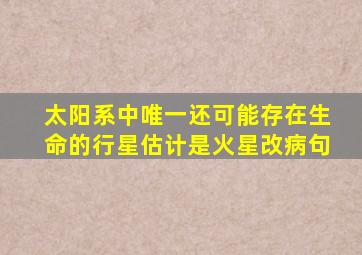 太阳系中唯一还可能存在生命的行星估计是火星改病句